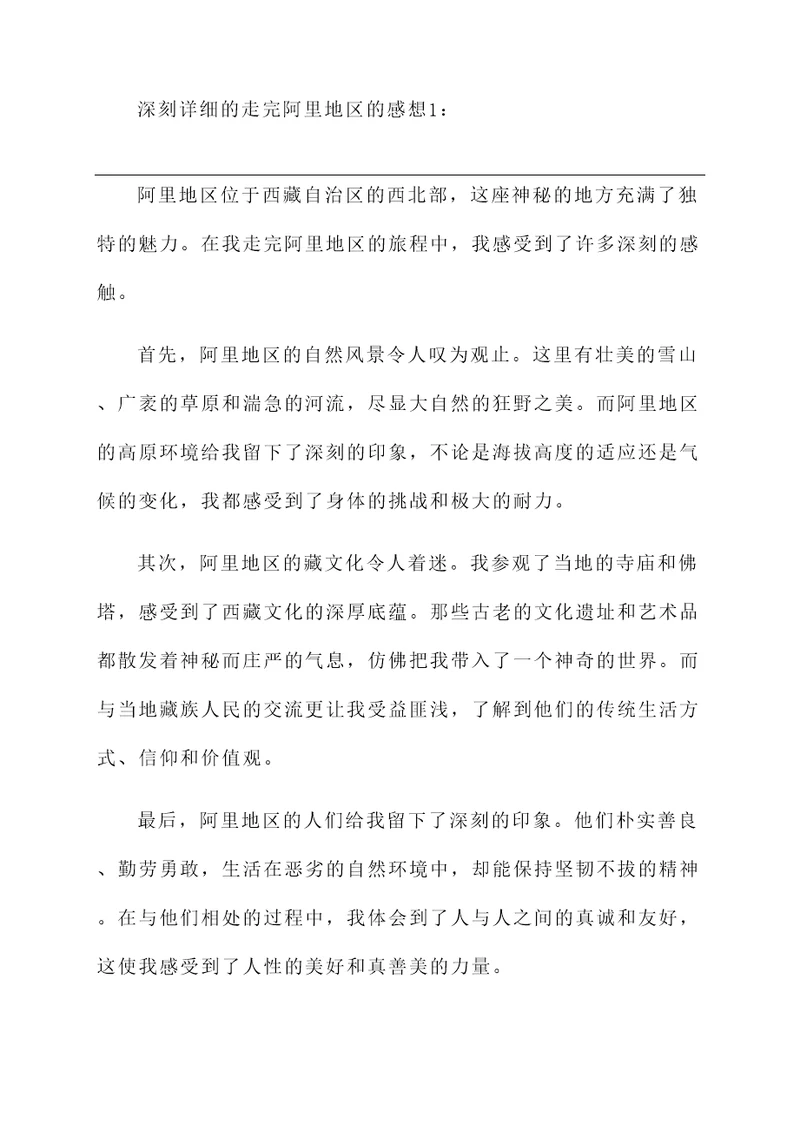 深刻详细的走完阿里地区的感想1：

阿里地区位于西藏自治区的西北部，这座神秘的地方充满了独特的魅力。在我走完阿里地区的旅程中，我感受到了许多深刻的感触。

首先，阿里地区的自然风景令人叹为观止。这里有壮美的雪山、广袤的草原和湍急的河流，尽显大自然的狂野之美。而阿里地区的高原环境给我留下了深刻的印象，不论是海拔高度的适应还是气候的变化，我都感受到了身体的挑战和极大的耐力。

其次，阿里地区的藏文化令人着迷。我参观了当地的寺庙和佛塔，感受到了西藏文化的深厚底蕴。那些古老的文化遗址和艺术品都散发着神秘而庄严的气息，仿佛把我带入了一个神奇的世界。而与当地藏族人民的交流更让我受益匪浅，了解到他们的传统生活方式、信仰和价值观。

最后，阿里地区的人们给我留下了深刻的印象。他们朴实善良、勤劳勇敢，生活在恶劣的自然环境中，却能保持坚韧不拔的精神。在与他们相处的过程中，我体会到了人与人之间的真诚和友好，这使我感受到了人性的美好和真善美的力量。